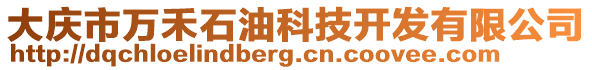 大庆市万禾石油科技开发有限公司
http://dqchloelindberg.cn.coovee.com